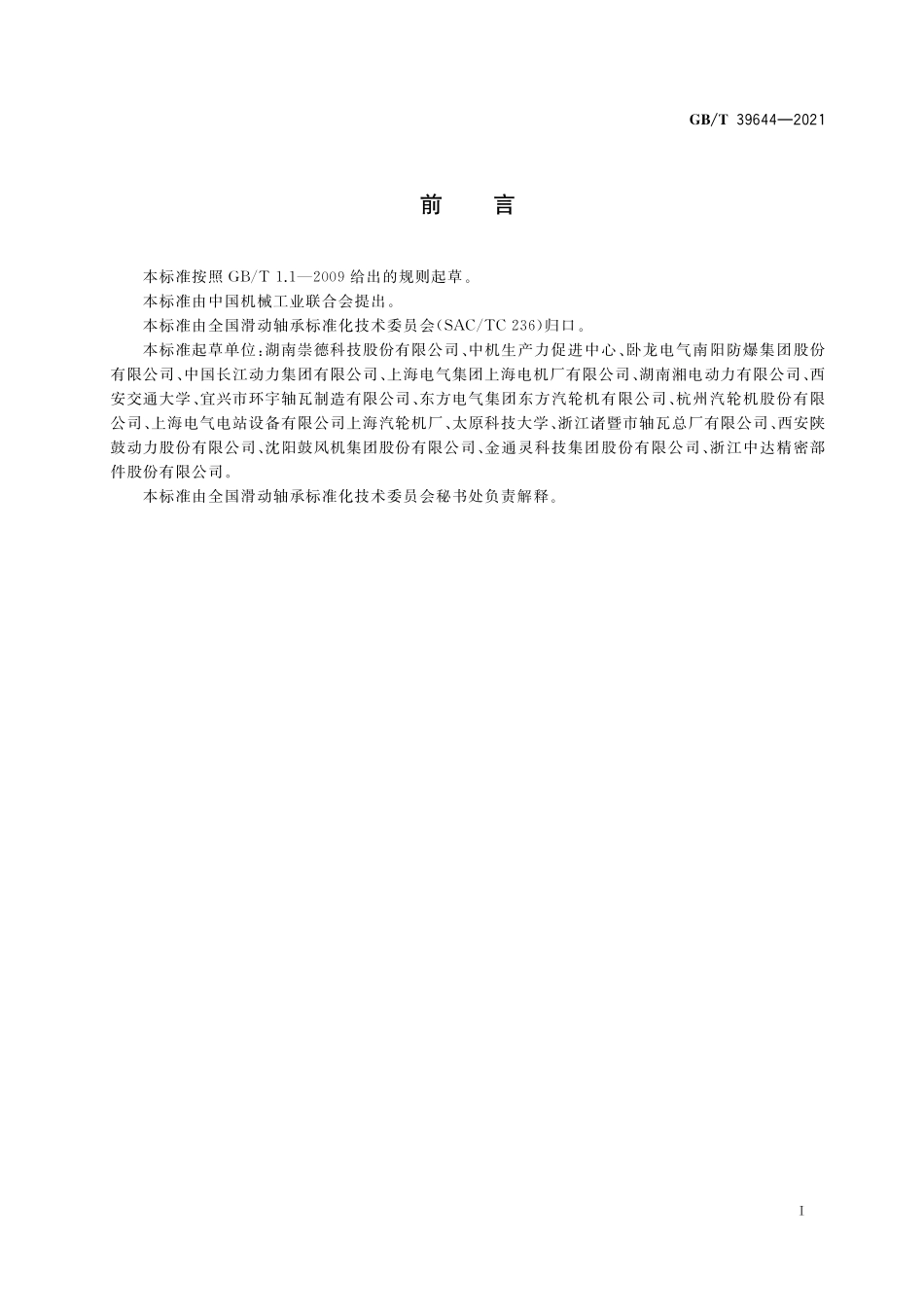 GB/T 39644—2021

前　言

本标准按照 GB/T 1.1—2009 给出的规则起草。

本标准由中国机械工业联合会提出。

本标准由全国滑动轴承标准化技术委员会(SAC/TC 236)归口。

本标准起草单位:湖南崇德科技股份有限公司、中机生产力促进中心、卧龙电气南阳防爆集团股份有限公司、中国长江动力集团有限公司、上海电气集团上海电机厂有限公司、湖南湘电动力有限公司、西安交通大学、宜兴市环宇轴瓦制造有限公司、东方电气集团东方汽轮机有限公司、杭州汽轮机股份有限公司、上海电气电站设备有限公司上海汽轮机厂、太原科技大学、浙江诸暨市轴瓦总厂有限公司、西安陕鼓动力股份有限公司、沈阳鼓风机集团股份有限公司、金通灵科技集团股份有限公司、浙江中达精密部件股份有限公司。

本标准由全国滑动轴承标准化技术委员会秘书处负责解释。

I